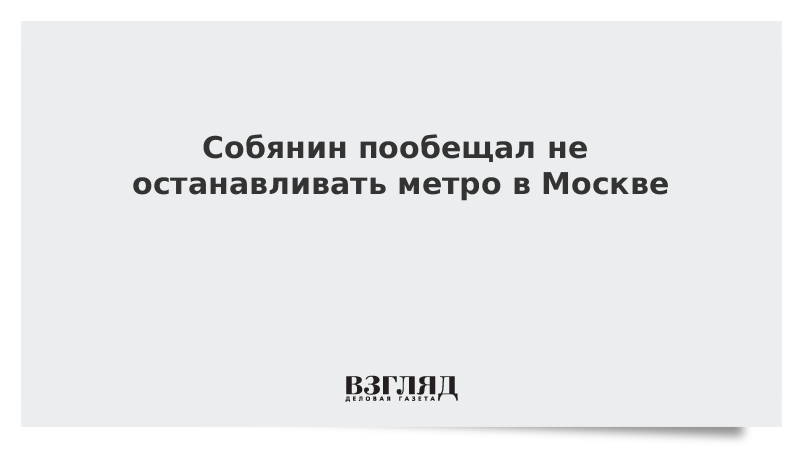 Собянин пообещал не останавливать метро в Москве

ВЗГЛЯД
ДЕЛОВАЯ ГАЗЕТА